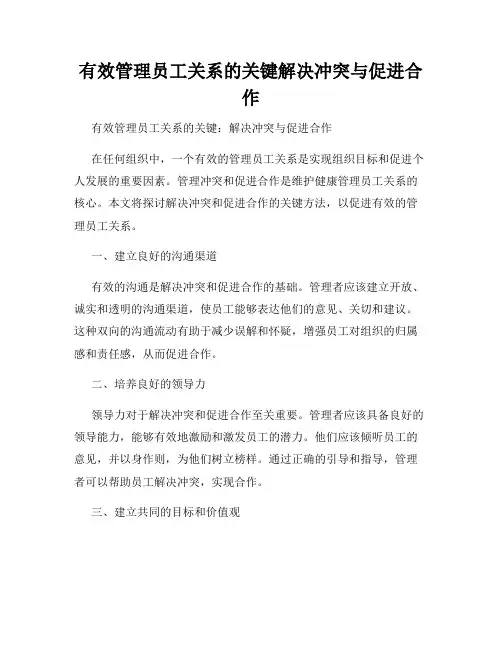 有效管理员工关系的关键解决冲突与促进合作

有效管理员工关系的关键：解决冲突与促进合作

在任何组织中，一个有效的管理员工关系是实现组织目标和促进个人发展的重要因素。管理冲突和促进合作是维护健康管理员工关系的核心。本文将探讨解决冲突和促进合作的关键方法，以促进有效的管理员工关系。

一、建立良好的沟通渠道

有效的沟通是解决冲突和促进合作的基础。管理者应该建立开放、诚实和透明的沟通渠道，使员工能够表达他们的意见、关切和建议。这种双向的沟通流动有助于减少误解和怀疑，增强员工对组织的归属感和责任感，从而促进合作。

二、培养良好的领导力

领导力对于解决冲突和促进合作至关重要。管理者应该具备良好的领导能力，能够有效地激励和激发员工的潜力。他们应该倾听员工的意见，并以身作则，为他们树立榜样。通过正确的引导和指导，管理者可以帮助员工解决冲突，实现合作。

三、建立共同的目标和价值观